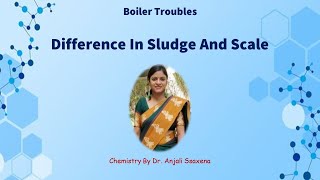 Boiler Troubles

Difference In Sludge And Scale

Chemistry By Dr. Anjali Ssaxena